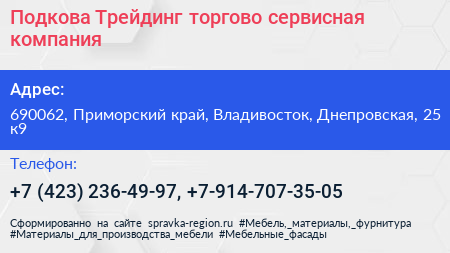 Подкова Трейдинг торгово сервисная компания

Адрес:

690062, Приморский край, Владивосток, Днепровская, 25 к9

Телефон:

+7 (423) 236-49-97, +7-914-707-35-05

Сформированно на сайте spravka-region.ru #Мебель,_материалы,_фурнитура #Материалы_для_производства_мебели #Мебельные_фасады